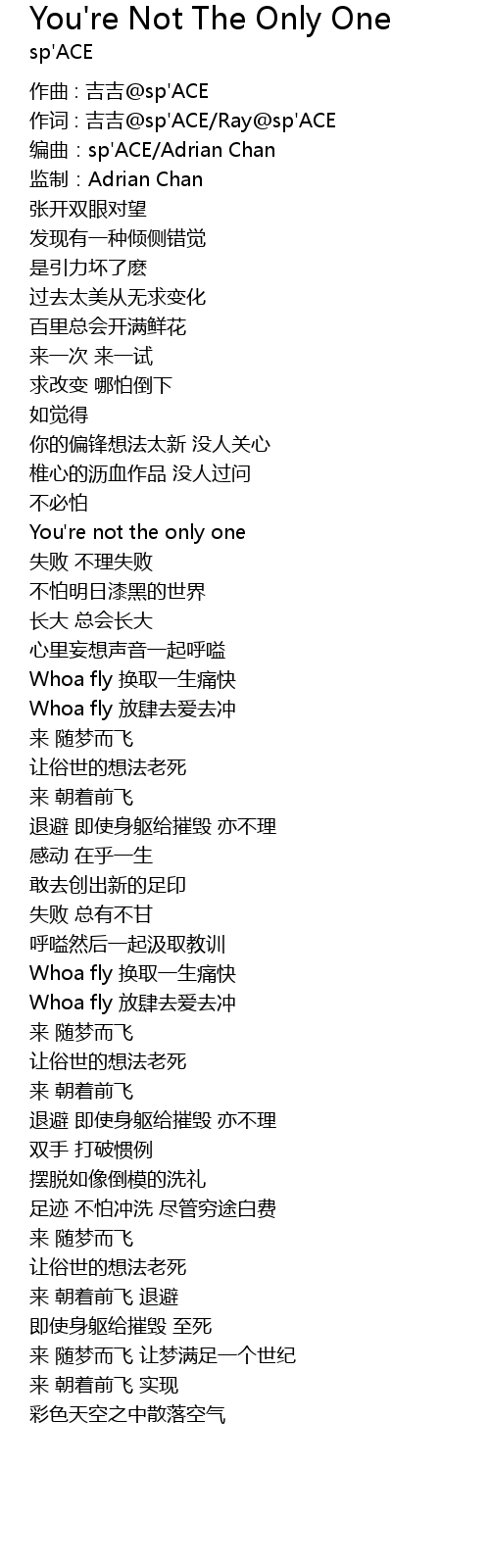 You're Not The Only One
sp'ACE

作曲 : 吉吉@sp'ACE
作词 : 吉吉@sp'ACE/Ray@sp'ACE
编曲 : sp'ACE/Adrian Chan
监制 : Adrian Chan
张开双眼对望
发现有一种倾侧错觉
是引力坏了麽
过去太美从无求变化
百里总会开满鲜花
来一次 来一试
求改变 哪怕倒下
如觉得
你的偏锋想法太新 没人关心
椎心的沥血作品 没人过问
不必怕
You're not the only one
失败 不理失败
不怕明日漆黑的世界
长大 总会长大
心里妄想声音一起呼嗌
Whoa fly 换取一生痛快
Whoa fly 放肆去爱去冲
来 随梦而飞
让俗世的想法老死
来 朝着前飞
退避 即使身躯给摧毁 亦不理
感动 在乎一生
敢去创出新的足印
失败 总有不甘
呼嗌然后一起汲取教训
Whoa fly 换取一生痛快
Whoa fly 放肆去爱去冲
来 随梦而飞
让俗世的想法老死
来 朝着前飞
退避 即使身躯给摧毁 亦不理
双手 打破惯例
摆脱如像倒模的洗礼
足迹 不怕冲洗 尽管穷途白费
来 随梦而飞
让俗世的想法老死
来 朝着前飞 退避
即使身躯给摧毁 至死
来 随梦而飞 让梦满足一个世纪
来 朝着前飞 实现
彩色天空之中散落空气